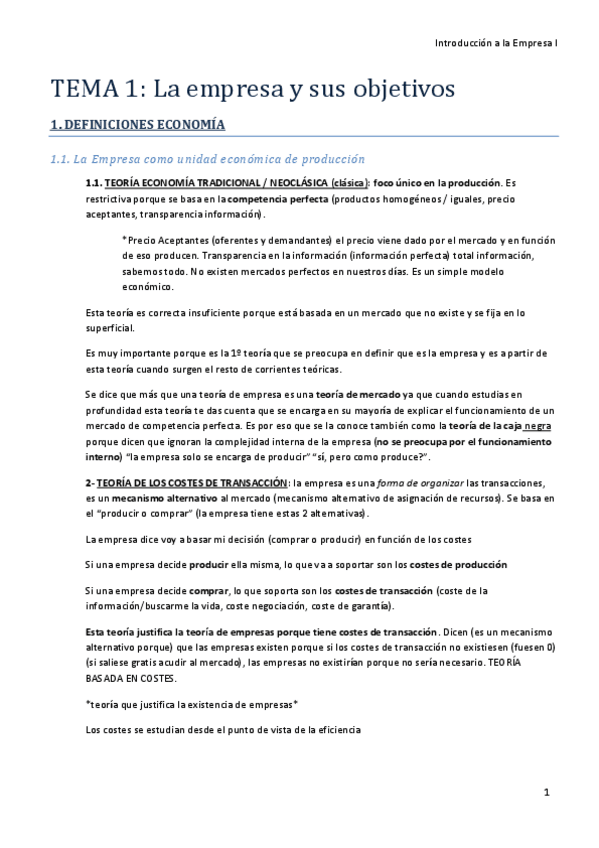 Introducción a la Empresa I

TEMA 1: La empresa y sus objetivos

1. DEFINICIONES ECONOMÍA

1.1. La Empresa como unidad económica de producción

1.1. TEORÍA ECONOMÍA TRADICIONAL / NEOCLÁSICA (clásica): foco único en la producción. Es restrictiva porque se basa en la competencia perfecta (productos homogéneos / iguales, precio aceptantes, transparencia información).

*Precio Aceptantes (oferentes y demandantes) el precio viene dado por el mercado y en función de eso producen. Transparencia en la información (información perfecta) total información, sabemos todo. No existen mercados perfectos en nuestros días. Es un simple modelo económico.

Esta teoría es correcta insuficiente porque está basada en un mercado que no existe y se fija en lo superficial.

Es muy importante porque es la 1º teoría que se preocupa en definir que es la empresa y es a partir de esta teoría cuando surgen el resto de corrientes teóricas.

Se dice que más que una teoría de empresa es una teoría de mercado ya que cuando estudias en profundidad esta teoría te das cuenta que se encarga en su mayoría de explicar el funcionamiento de un mercado de competencia perfecta. Es por eso que se la conoce también como la teoría de la caja negra porque dicen que ignoran la complejidad interna de la empresa (no se preocupa por el funcionamiento interno) "la empresa solo se encarga de producir" "sí, pero como produce?".

2- TEORÍA DE LOS COSTES DE TRANSACCIÓN: la empresa es una forma de organizar las transacciones, es un mecanismo alternativo al mercado (mecanismo alternativo de asignación de recursos). Se basa en el "producir o comprar" (la empresa tiene estas 2 alternativas).

La empresa dice voy a basar mi decisión (comprar o producir) en función de los costes

Si una empresa decide producir ella misma, lo que va a soportar son los costes de producción

Si una empresa decide comprar, lo que soporta son los costes de transacción (coste de la información/buscarme la vida, coste negociación, coste de garantía).

Esta teoría justifica la teoría de empresas porque tiene costes de transacción. Dicen (es un mecanismo alternativo porque) que las empresas existen porque si los costes de transacción no existiesen (fuesen 0) (si saliese gratis acudir al mercado), las empresas no existirían porque no sería necesario. TEORÍA BASADA EN COSTES.

*teoría que justifica la existencia de empresas*

Los costes se estudian desde el punto de vista de la eficiencia

1